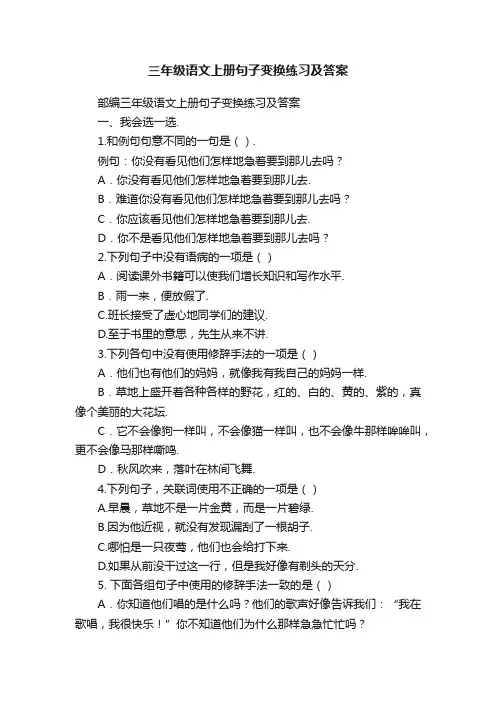 三年级语文上册句子变换练习及答案

部编三年级语文上册句子变换练习及答案

一、我会选一选.

1.和例句句意不同的一句是（ ）.

例句：你没有看见他们怎样地急着要到那儿去吗？

A．你没有看见他们怎样地急着要到那儿去.

B．难道你没有看见他们怎样地急着要到那儿去吗？

C．你应该看见他们怎样地急着要到那儿去.

D．你不是看见他们怎样地急着要到那儿去吗？

2.下列句子中没有语病的一项是（ ）

A．阅读课外书籍可以使我们增长知识和写作水平.

B．雨一来，便放假了.

C.班长接受了虚心地同学们的建议.

D.至于书里的意思，先生从来不讲.

3.下列各句中没有使用修辞手法的一项是（ ）

A．他们也有他们的妈妈，就像我有我自己的妈妈一样.

B．草地上盛开着各种各样的野花，红的、白的、黄的、紫的，真像个美丽的大花坛.

C．它不会像狗一样叫，不会像猫一样叫，也不会像牛那样哞哞叫，更不会像马那样嘶鸣.

D．秋风吹来，落叶在林间飞舞.

4.下列句子，关联词使用不正确的一项是（ ）

A.早晨，草地不是一片金黄，而是一片碧绿.

B.因为他近视，就没有发现漏刮了一根胡子.

C.哪怕是一只夜莺，他们也会给打下来.

D.如果从前没干过这一行，但是我好像有剃头的天分.

5. 下面各组句子中使用的修辞手法一致的是（ ）

A．你知道他们唱的是什么吗？他们的歌声好像告诉我们：“我在歌唱，我很快乐！”你不知道他们为什么那样急急忙忙吗？